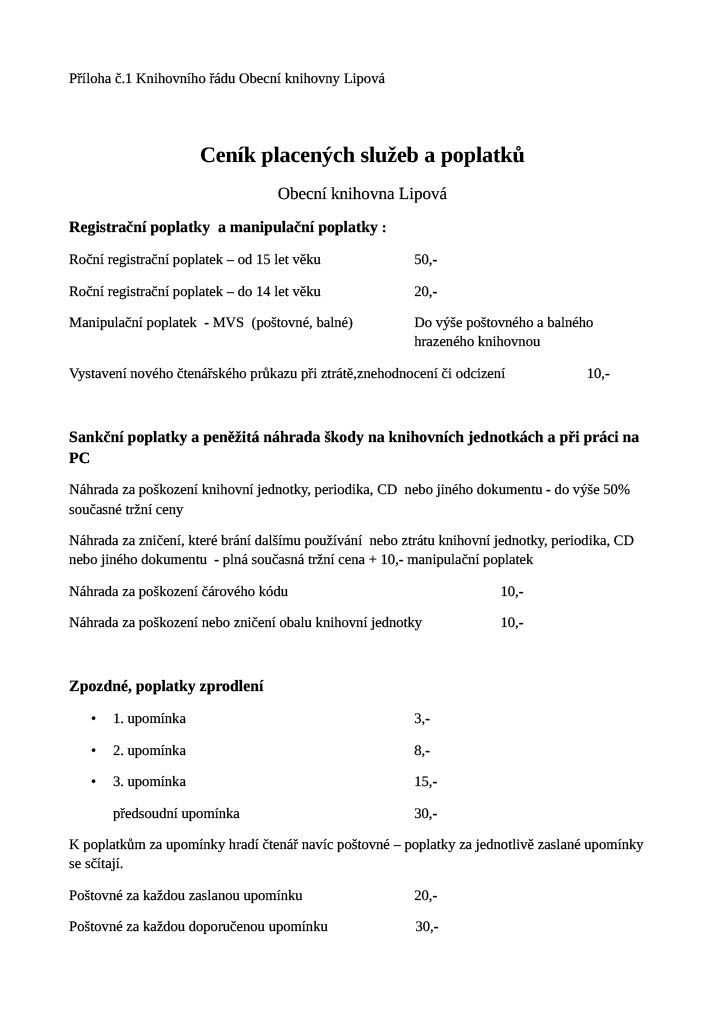 Příloha č.1 Knihovního řádu Obecní knihovny Lipová

Ceník placených služeb a poplatků

Obecní knihovna Lipová

Registrační poplatky a manipulační poplatky :

Roční registrační poplatek – od 15 let věku 50,-

Roční registrační poplatek – do 14 let věku 20,-

Manipulační poplatek - MVS (poštovné, balné) Do výše poštovného a balného hrazeného knihovnou

Vystavení nového čtenářského průkazu při ztrátě,znehodnocení či odcizení 10,-

Sankční poplatky a peněžitá náhrada škody na knihovních jednotkách a při práci na PC

Náhrada za poškození knihovní jednotky, periodika, CD nebo jiného dokumentu - do výše 50% současné tržní ceny

Náhrada za zničení, které brání dalšímu používání nebo ztrátu knihovní jednotky, periodika, CD nebo jiného dokumentu - plná současná tržní cena + 10,- manipulační poplatek

Náhrada za poškození čárového kódu 10,-

Náhrada za poškození nebo zničení obalu knihovní jednotky 10,-

Zpozdné, poplatky zprodlení

• 1. upomínka 3,-

• 2. upomínka 8,-

• 3. upomínka 15,-

předsoudní upomínka 30,-

K poplatkům za upomínky hradí čtenář navíc poštovné – poplatky za jednotlivě zaslané upomínky se sčítají.

Poštovné za každou zaslanou upomínku 20,-

Poštovné za každou doporučenou upomínku 30,-